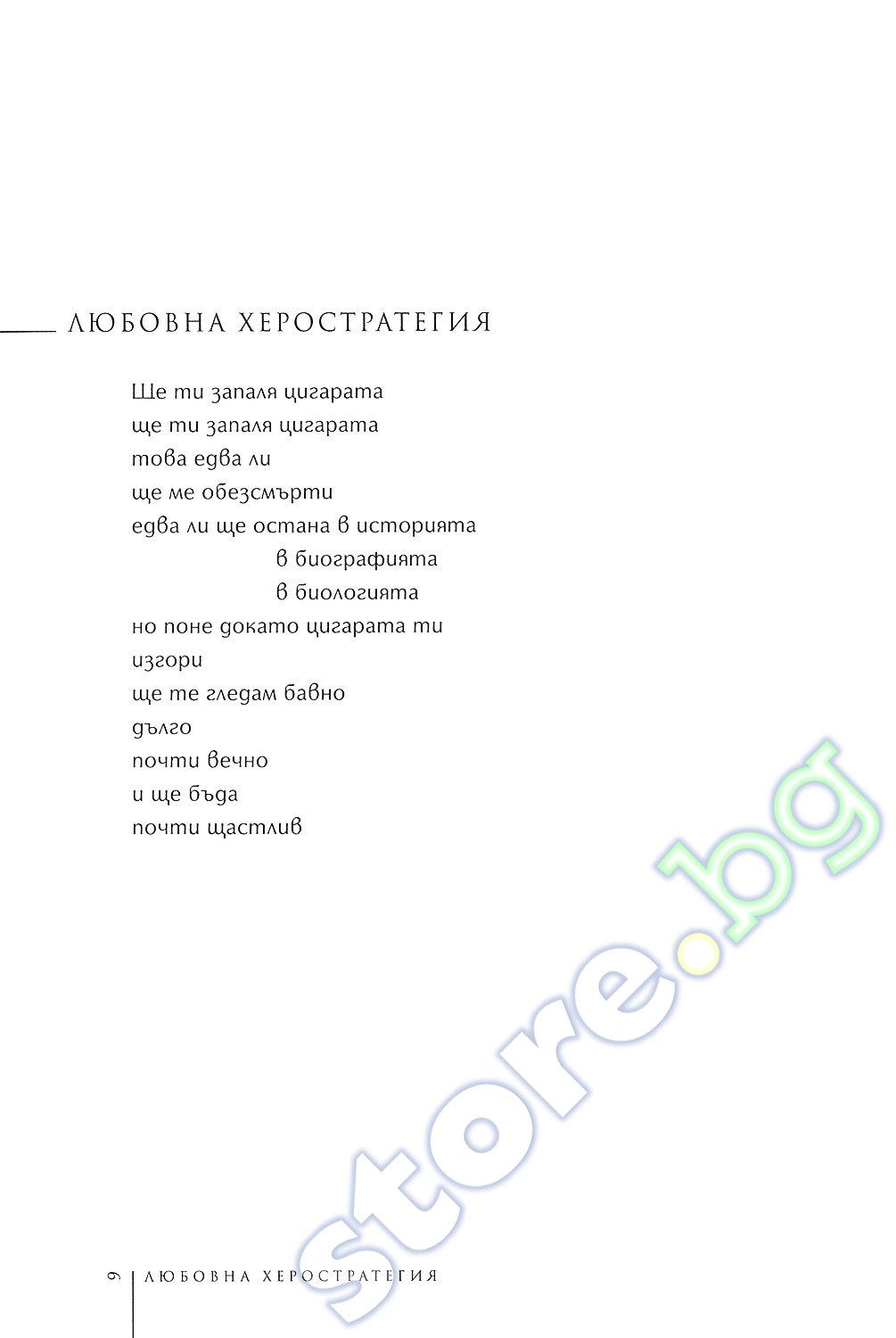 ЛЮБОВНА ХЕРОСТРАТЕГИЯ

Ще ти запаля цигарата
ще ти запаля цигарата
това едва ли
ще ме обезсмърти
едва ли ще остана в историята
в биографията
в биологията
но поне докато цигарата ти
изгори
ще те гледам бавно
дълго
почти вечно
и ще бъда
почти щастлив

store.bg

9 ЛЮБОВНА ХЕРОСТРАТЕГИЯ